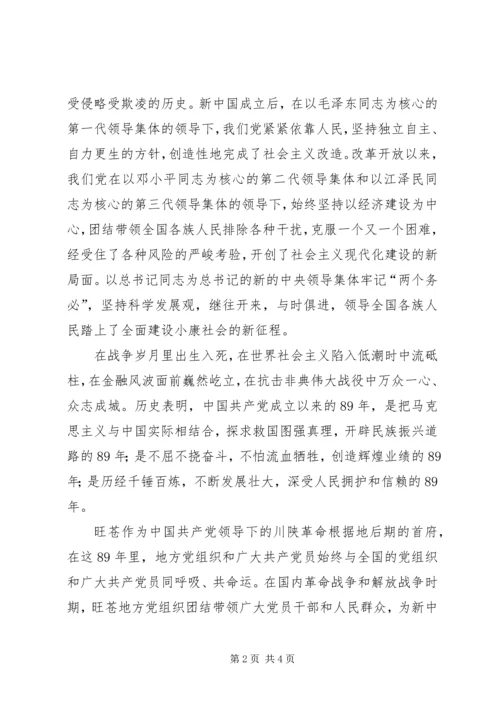 受侵略受欺凌的历史。新中国成立后，在以毛泽东同志为核心的第一代领导集体的领导下，我们党紧紧依靠人民，坚持独立自主、自力更生的方针，创造性地完成了社会主义改造。改革开放以来，我们党在以邓小平同志为核心的第二代领导集体和以江泽民同志为核心的第三代领导集体的领导下，始终坚持以经济建设为中心，团结带领全国各族人民排除各种干扰，克服一个又一个困难，经受住了各种风险的严峻考验，开创了社会主义现代化建设的新局面。以总书记同志为总书记的新的中央领导集体牢记“两个务必”，坚持科学发展观，继往开来，与时俱进，领导全国各族人民踏上了全面建设小康社会的新征程。

在战争岁月里出生入死，在世界社会主义陷入低潮时中流砥柱，在金融风波面前巍然屹立，在抗击非典伟大战役中万众一心、众志成城。历史表明，中国共产党成立以来的89年，是把马克思主义与中国实际相结合，探求救国图强真理，开辟民族振兴道路的89年；是不屈不挠奋斗，不怕流血牺牲，创造辉煌业绩的89年；是历经千锤百炼，不断发展壮大，深受人民拥护和信赖的89年。

旺苍作为中国共产党领导下的川陕革命根据地后期的首府，在这89年里，地方党组织和广大共产党员始终与全国的党组织和广大共产党员同呼吸、共命运。在国内革命战争和解放战争时期，旺苍地方党组织团结带领广大党员干部和人民群众，为新中

第2页 共4页